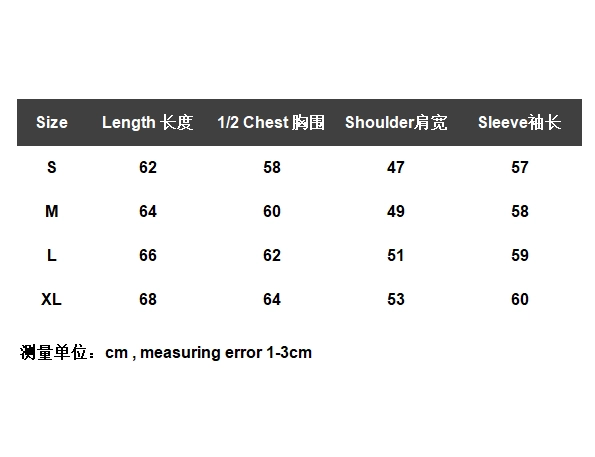 | Size | Length 长度 | 1/2 Chest 胸围 | Shoulder肩宽 | Sleeve袖长 |
|---|---|---|---|---|
| S | 62 | 58 | 47 | 57 |
| M | 64 | 60 | 49 | 58 |
| L | 66 | 62 | 51 | 59 |
| XL | 68 | 64 | 53 | 60 |

测量单位：cm , measuring error 1-3cm